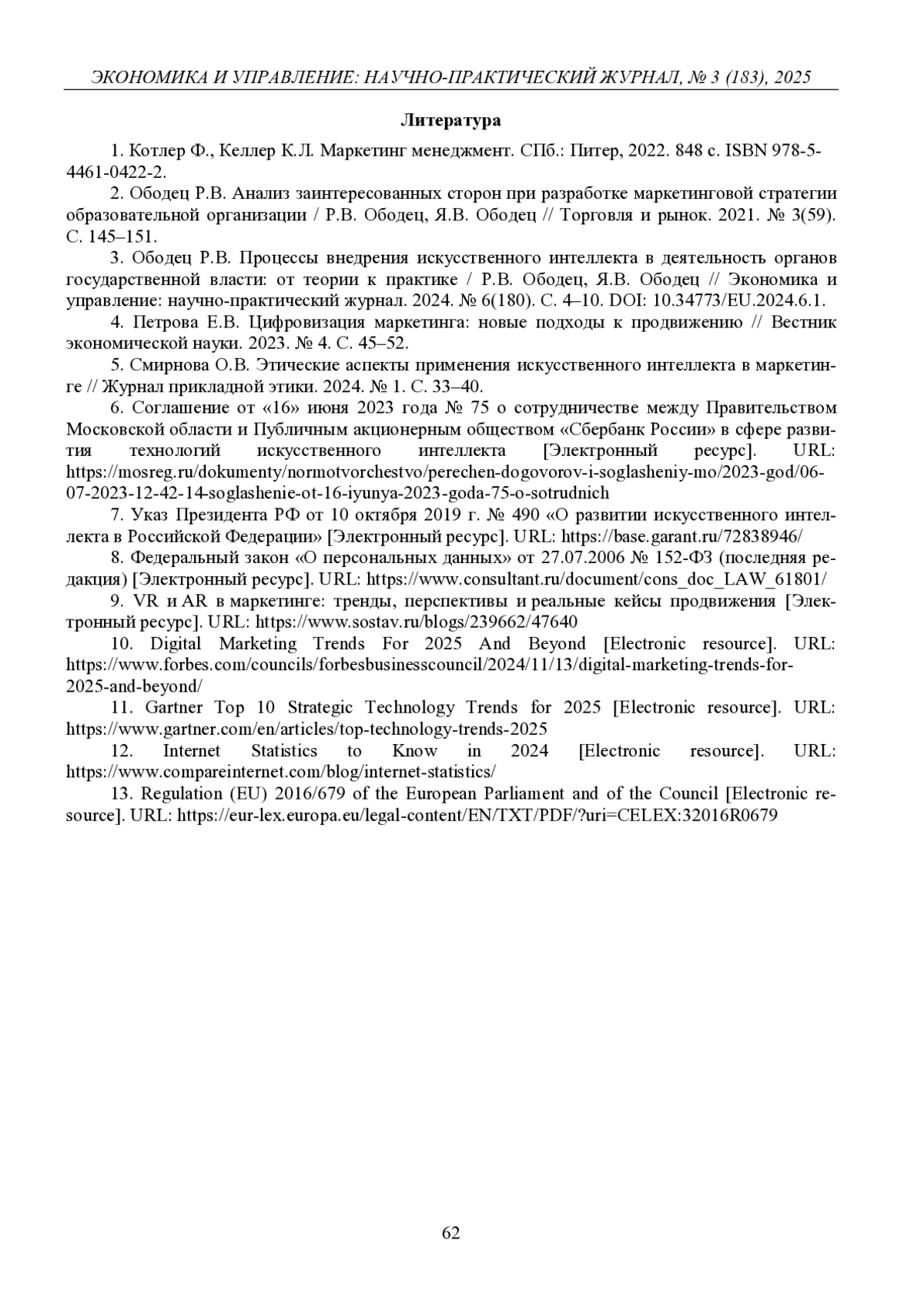 ЭКОНОМИКА И УПРАВЛЕНИЕ: НАУЧНО-ПРАКТИЧЕСКИЙ ЖУРНАЛ, № 3 (183), 2025

Литература

1. Котлер Ф., Келлер К.Л. Маркетинг менеджмент. СПб.: Питер, 2022. 848 с. ISBN 978-5-4461-0422-2.

2. Ободец Р.В. Анализ заинтересованных сторон при разработке маркетинговой стратегии образовательной организации / Р.В. Ободец, Я.В. Ободец // Торговля и рынок. 2021. № 3(59). С. 145–151.

3. Ободец Р.В. Процессы внедрения искусственного интеллекта в деятельность органов государственной власти: от теории к практике / Р.В. Ободец, Я.В. Ободец // Экономика и управление: научно-практический журнал. 2024. № 6(180). С. 4–10. DOI: 10.34773/EU.2024.6.1.

4. Петрова Е.В. Цифровизация маркетинга: новые подходы к продвижению // Вестник экономической науки. 2023. № 4. С. 45–52.

5. Смирнова О.В. Этические аспекты применения искусственного интеллекта в маркетинге // Журнал прикладной этики. 2024. № 1. С. 33–40.

6. Соглашение от «16» июня 2023 года № 75 о сотрудничестве между Правительством Московской области и Публичным акционерным обществом «Сбербанк России» в сфере развития технологий искусственного интеллекта [Электронный ресурс]. URL: https://mosreg.ru/dokumenty/normotvorchestvo/perechen-dogovorov-i-soglasheniy-mo/2023-god/06-07-2023-12-42-14-soglashenie-ot-16-iyunya-2023-goda-75-o-sotrudnich

7. Указ Президента РФ от 10 октября 2019 г. № 490 «О развитии искусственного интеллекта в Российской Федерации» [Электронный ресурс]. URL: https://base.garant.ru/72838946/

8. Федеральный закон «О персональных данных» от 27.07.2006 № 152-ФЗ (последняя редакция) [Электронный ресурс]. URL: https://www.consultant.ru/document/cons_doc_LAW_61801/

9. VR и AR в маркетинге: тренды, перспективы и реальные кейсы продвижения [Электронный ресурс]. URL: https://www.sostav.ru/blogs/239662/47640

10. Digital Marketing Trends For 2025 And Beyond [Electronic resource]. URL: https://www.forbes.com/councils/forbesbusinesscouncil/2024/11/13/digital-marketing-trends-for-2025-and-beyond/

11. Gartner Top 10 Strategic Technology Trends for 2025 [Electronic resource]. URL: https://www.gartner.com/en/articles/top-technology-trends-2025

12. Internet Statistics to Know in 2024 [Electronic resource]. URL: https://www.compareinternet.com/blog/internet-statistics/

13. Regulation (EU) 2016/679 of the European Parliament and of the Council [Electronic resource]. URL: https://eur-lex.europa.eu/legal-content/EN/TXT/PDF/?uri=CELEX:32016R0679

62